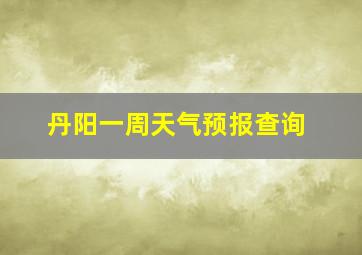 丹阳一周天气预报查询